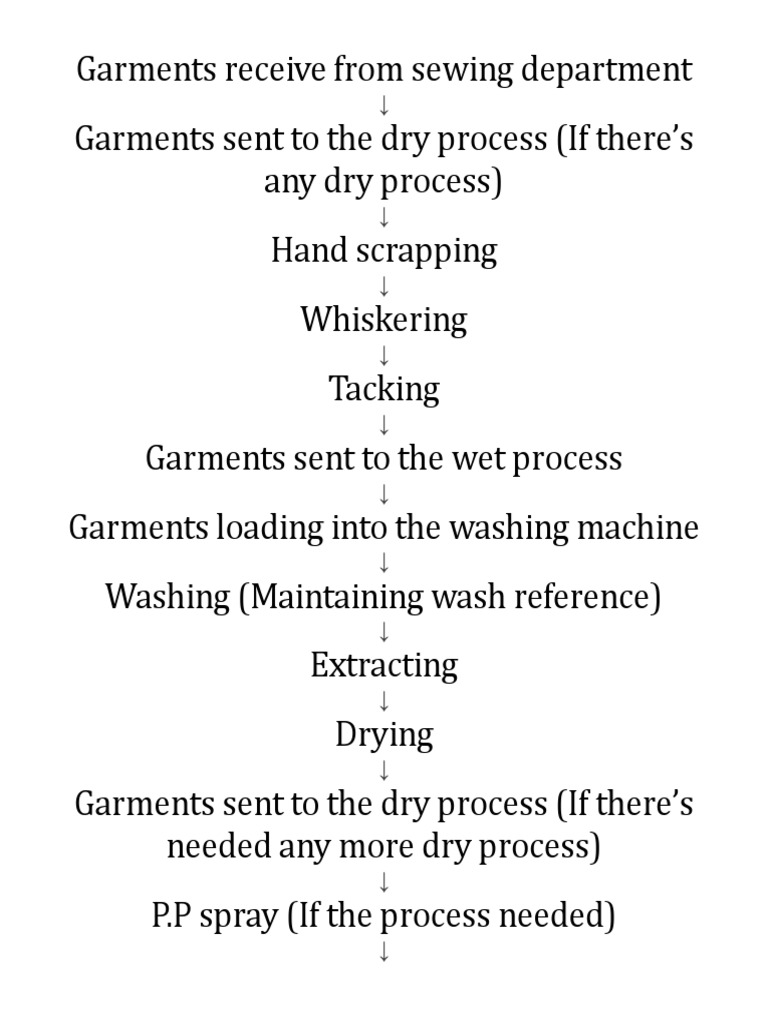 Garments receive from sewing department
↓
Garments sent to the dry process (If there's any dry process)
↓
Hand scrapping
↓
Whiskering
↓
Tacking
↓
Garments sent to the wet process
↓
Garments loading into the washing machine
↓
Washing (Maintaining wash reference)
↓
Extracting
↓
Drying
↓
Garments sent to the dry process (If there's needed any more dry process)
↓
P.P spray (If the process needed)
↓